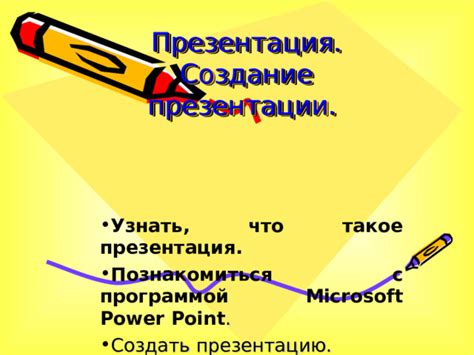 Презентация. Создание презентации.

•Узнать, что такое презентация.

•Познакомиться с программой Microsoft Power Point.

•Создать презентацию.